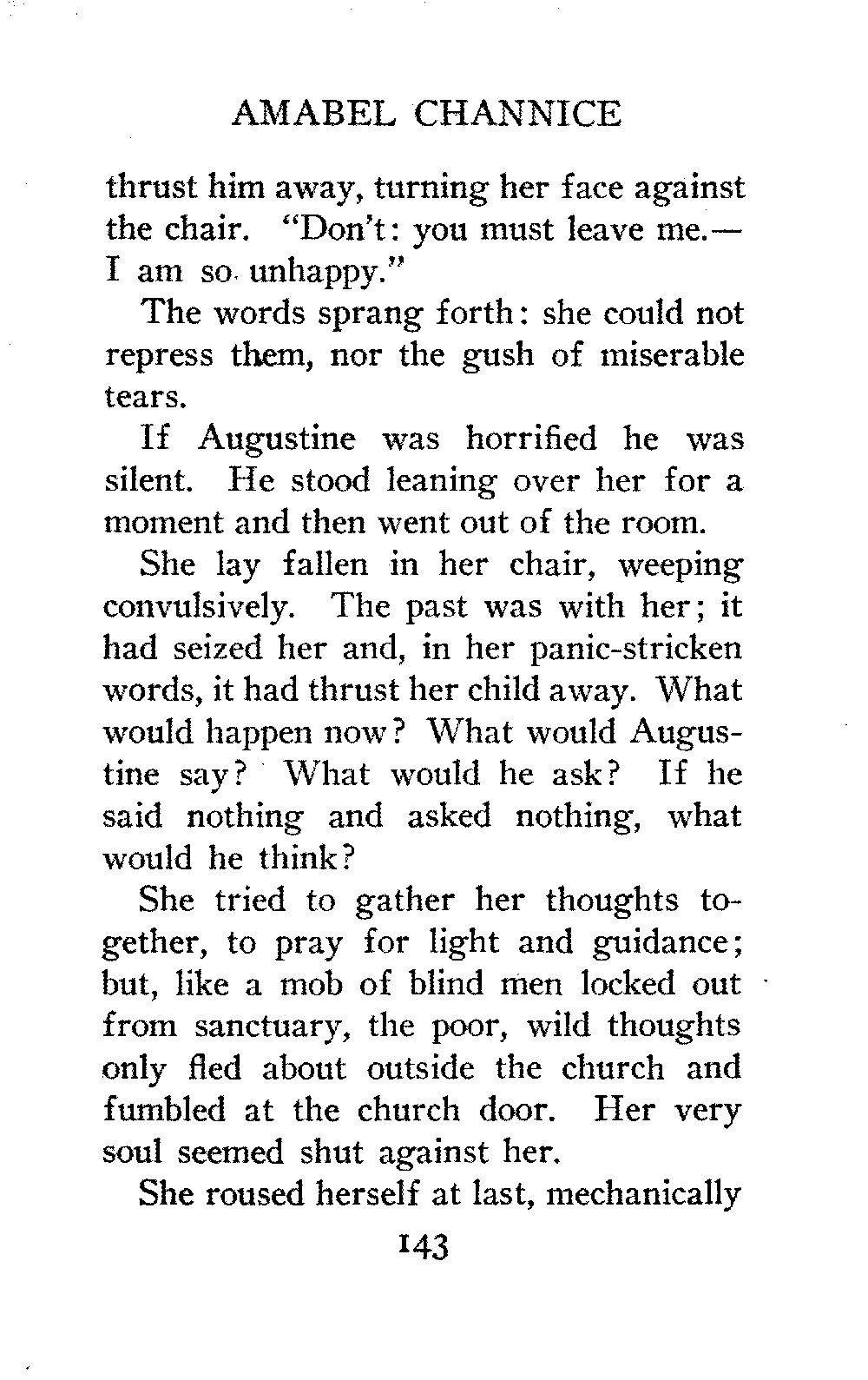 AMABEL CHANNICE

thrust him away, turning her face against the chair. "Don't: you must leave me.— I am so unhappy."

The words sprang forth: she could not repress them, nor the gush of miserable tears.

If Augustine was horrified he was silent. He stood leaning over her for a moment and then went out of the room.

She lay fallen in her chair, weeping convulsively. The past was with her; it had seized her and, in her panic-stricken words, it had thrust her child away. What would happen now? What would Augustine say? What would he ask? If he said nothing and asked nothing, what would he think?

She tried to gather her thoughts together, to pray for light and guidance; but, like a mob of blind men locked out from sanctuary, the poor, wild thoughts only fled about outside the church and fumbled at the church door. Her very soul seemed shut against her.

She roused herself at last, mechanically

143